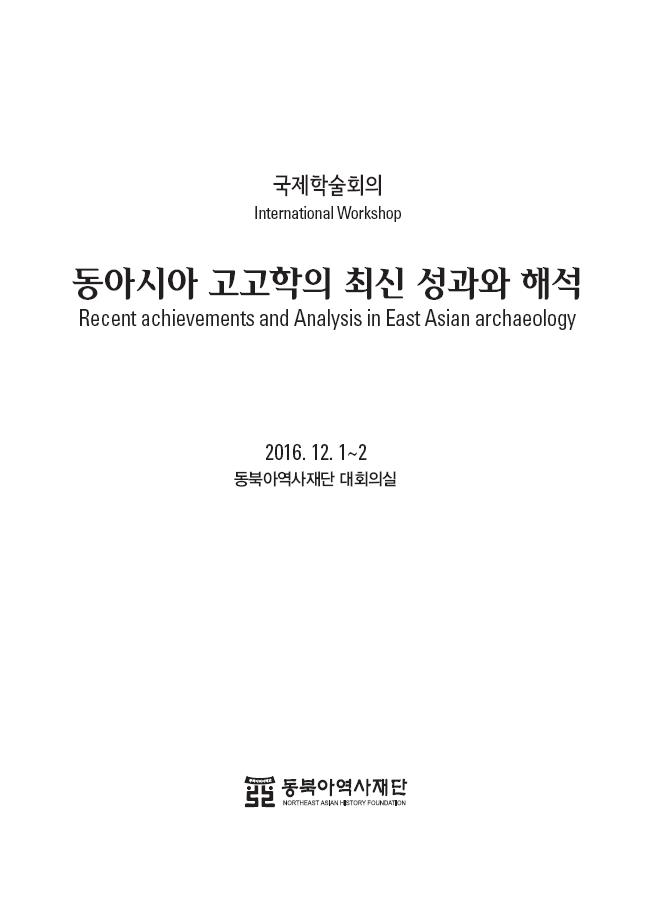 국제학술회의
International Workshop

동아시아 고고학의 최신 성과와 해석
Recent achievements and Analysis in East Asian archaeology

2016. 12. 1~2
동북아역사재단 대회의실

동북아역사재단
NORTHEAST ASIAN HISTORY FOUNDATION